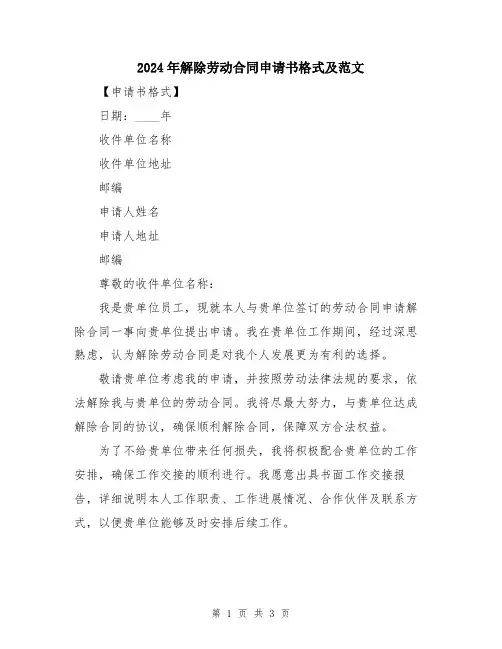 2024年解除劳动合同申请书格式及范文

【申请书格式】

日期：____年

收件单位名称

收件单位地址

邮编

申请人姓名

申请人地址

邮编

尊敬的收件单位名称：

我是贵单位员工，现就本人与贵单位签订的劳动合同申请解除合同一事向贵单位提出申请。我在贵单位工作期间，经过深思熟虑，认为解除劳动合同是对我个人发展更为有利的选择。

敬请贵单位考虑我的申请，并按照劳动法律法规的要求，依法解除我与贵单位的劳动合同。我将尽最大努力，与贵单位达成解除合同的协议，确保顺利解除合同，保障双方合法权益。

为了不给贵单位带来任何损失，我将积极配合贵单位的工作安排，确保工作交接的顺利进行。我愿意出具书面工作交接报告，详细说明本人工作职责、工作进展情况、合作伙伴及联系方式，以便贵单位能够及时安排后续工作。

第 1 页 共 3 页